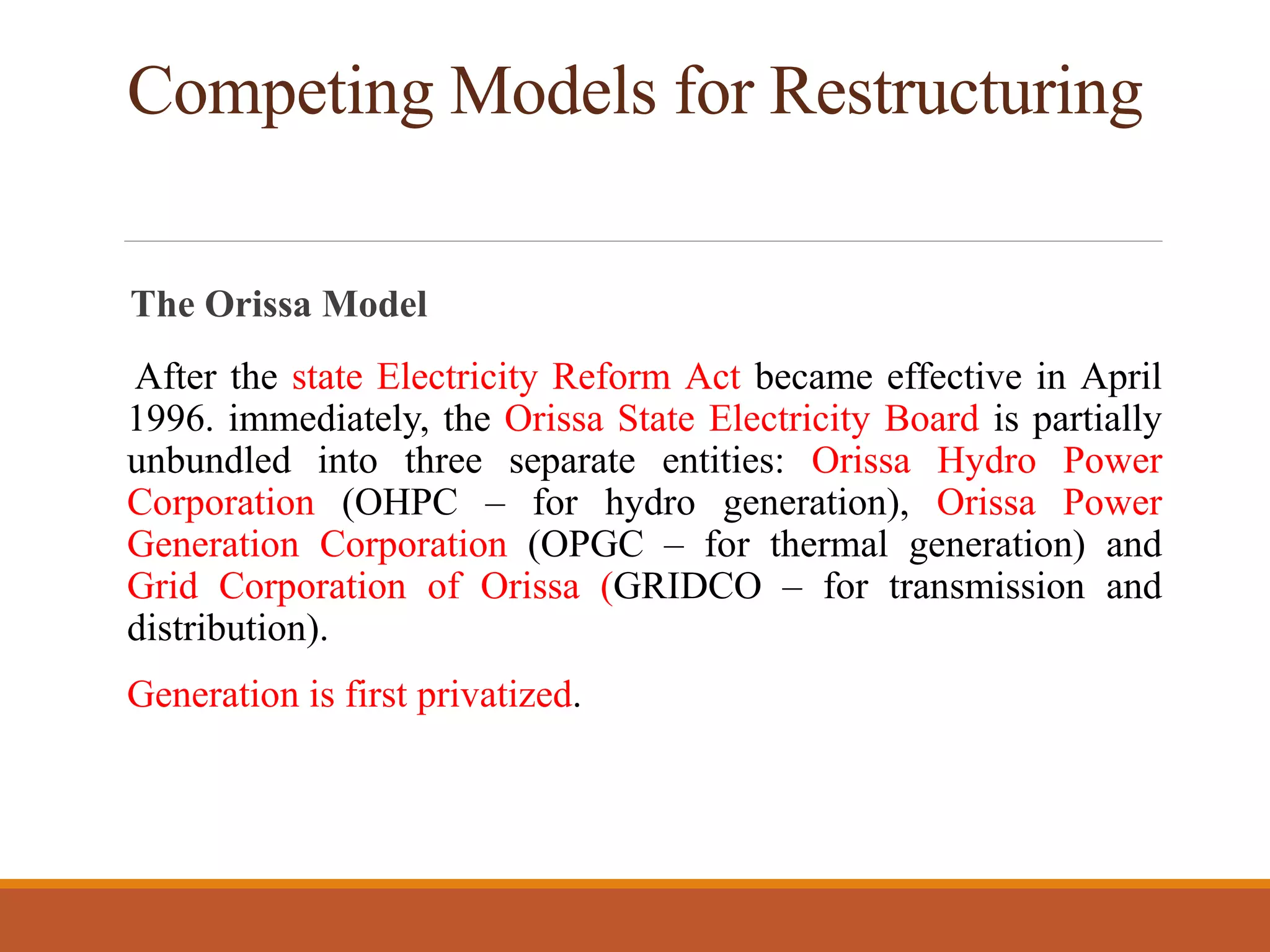 Competing Models for Restructuring

The Orissa Model

After the state Electricity Reform Act became effective in April 1996. immediately, the Orissa State Electricity Board is partially unbundled into three separate entities: Orissa Hydro Power Corporation (OHPC – for hydro generation), Orissa Power Generation Corporation (OPGC – for thermal generation) and Grid Corporation of Orissa (GRIDCO – for transmission and distribution).

Generation is first privatized.